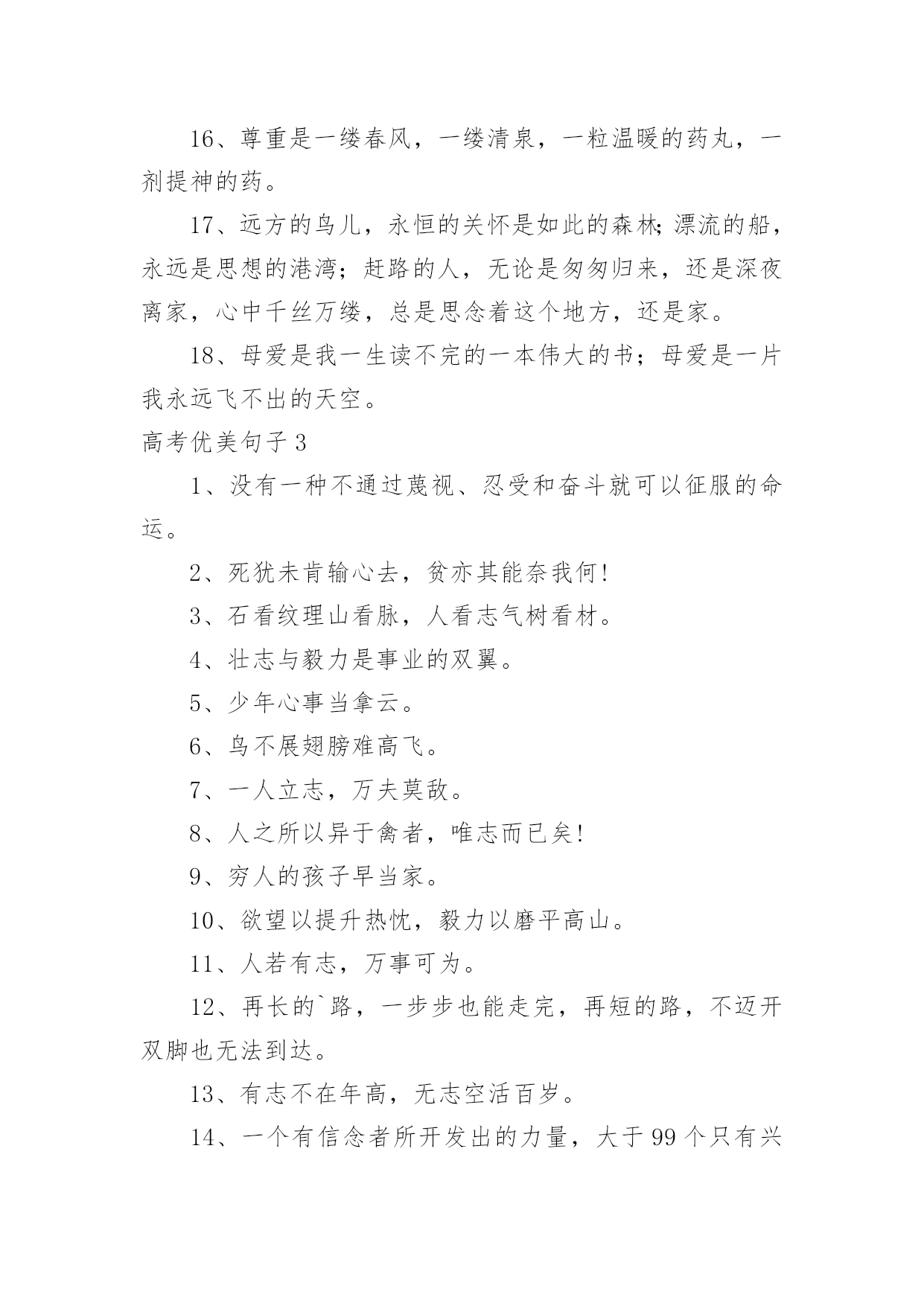 16、尊重是一缕春风，一缕清泉，一粒温暖的药丸，一剂提神的药。

17、远方的鸟儿，永恒的关怀是如此的森林;漂流的船，永远是思想的港湾；赶路的人，无论是匆匆归来，还是深夜离家，心中千丝万缕，总是思念着这个地方，还是家。

18、母爱是我一生读不完的一本伟大的书；母爱是一片我永远飞不出的天空。

高考优美句子3

1、没有一种不通过蔑视、忍受和奋斗就可以征服的命运。

2、死犹未肯输心去，贫亦其能奈我何!

3、石看纹理山看脉，人看志气树看材。

4、壮志与毅力是事业的双翼。

5、少年心事当拿云。

6、鸟不展翅膀难高飞。

7、一人立志，万夫莫敌。

8、人之所以异于禽者，唯志而已矣!

9、穷人的孩子早当家。

10、欲望以提升热忱，毅力以磨平高山。

11、人若有志，万事可为。

12、再长的`路，一步步也能走完，再短的路，不迈开双脚也无法到达。

13、有志不在年高，无志空活百岁。

14、一个有信念者所开发出的力量，大于99个只有兴